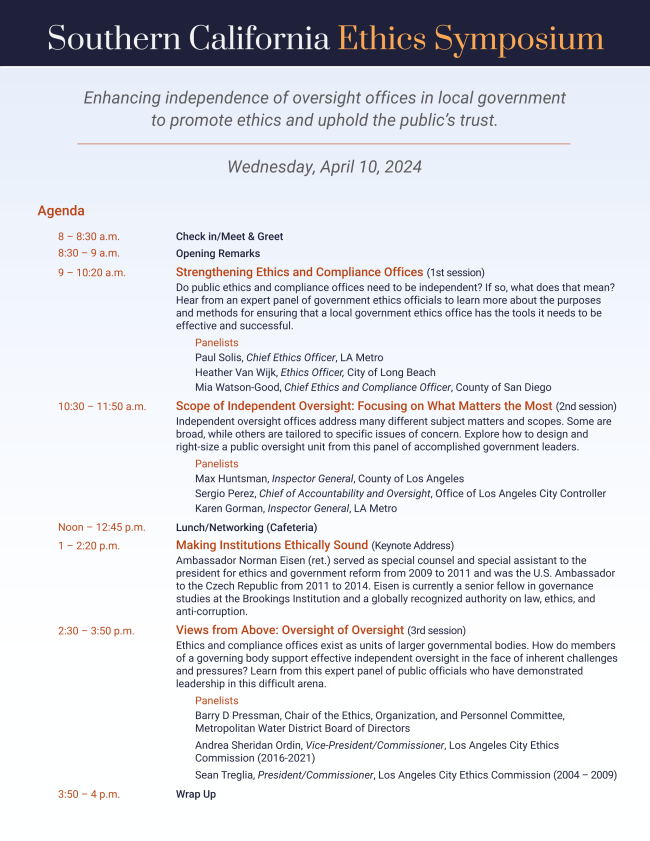 Southern California Ethics Symposium

Enhancing independence of oversight offices in local government to promote ethics and uphold the public's trust.

Wednesday, April 10, 2024

Agenda

8 – 8:30 a.m. Check in/Meet & Greet

8:30 – 9 a.m. Opening Remarks

9 – 10:20 a.m. Strengthening Ethics and Compliance Offices (1st session)
Do public ethics and compliance offices need to be independent? If so, what does that mean? Hear from an expert panel of government ethics officials to learn more about the purposes and methods for ensuring that a local government ethics office has the tools it needs to be effective and successful.

Panelists
Paul Solis, Chief Ethics Officer, LA Metro
Heather Van Wijk, Ethics Officer, City of Long Beach
Mia Watson-Good, Chief Ethics and Compliance Officer, County of San Diego

10:30 – 11:50 a.m. Scope of Independent Oversight: Focusing on What Matters the Most (2nd session)
Independent oversight offices address many different subject matters and scopes. Some are broad, while others are tailored to specific issues of concern. Explore how to design and right-size a public oversight unit from this panel of accomplished government leaders.

Panelists
Max Huntsman, Inspector General, County of Los Angeles
Sergio Perez, Chief of Accountability and Oversight, Office of Los Angeles City Controller
Karen Gorman, Inspector General, LA Metro

Noon – 12:45 p.m. Lunch/Networking (Cafeteria)

1 – 2:20 p.m. Making Institutions Ethically Sound (Keynote Address)
Ambassador Norman Eisen (ret.) served as special counsel and special assistant to the president for ethics and government reform from 2009 to 2011 and was the U.S. Ambassador to the Czech Republic from 2011 to 2014. Eisen is currently a senior fellow in governance studies at the Brookings Institution and a globally recognized authority on law, ethics, and anti-corruption.

2:30 – 3:50 p.m. Views from Above: Oversight of Oversight (3rd session)
Ethics and compliance offices exist as units of larger governmental bodies. How do members of a governing body support effective independent oversight in the face of inherent challenges and pressures? Learn from this expert panel of public officials who have demonstrated leadership in this difficult arena.

Panelists
Barry D Pressman, Chair of the Ethics, Organization, and Personnel Committee, Metropolitan Water District Board of Directors
Andrea Sheridan Ordin, Vice-President/Commissioner, Los Angeles City Ethics Commission (2016-2021)
Sean Treglia, President/Commissioner, Los Angeles City Ethics Commission (2004 – 2009)

3:50 – 4 p.m. Wrap Up